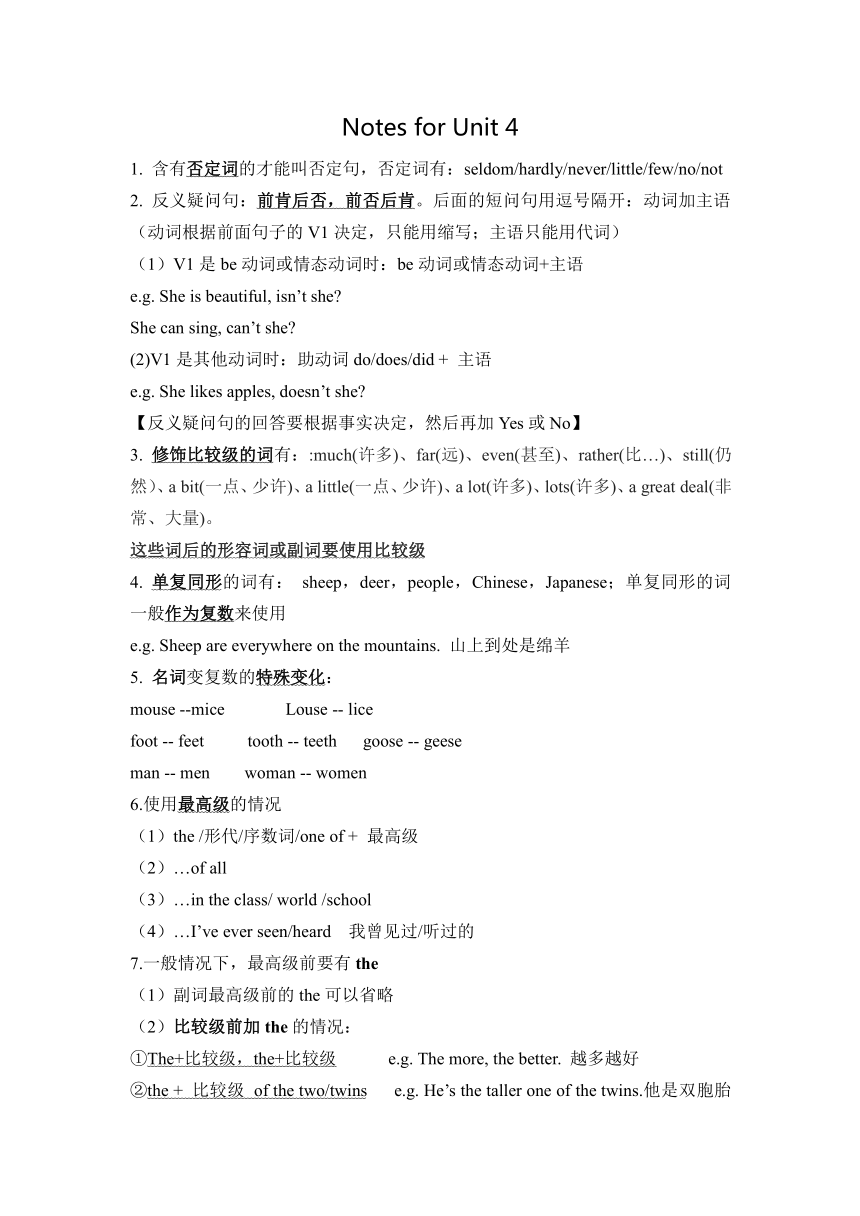 Notes for Unit 4

1. 含有否定词的才能叫否定句，否定词有：seldom/hardly/never/little/few/no/not

2. 反义疑问句：前肯后否，前否后肯。后面的短问句用逗号隔开：动词加主语（动词根据前面句子的 V1 决定，只能用缩写；主语只能用代词）

（1）V1 是 be 动词或情态动词时：be 动词或情态动词+主语

e.g. She is beautiful, isn’t she?

She can sing, can’t she?

(2)V1 是其他动词时：助动词 do/does/did + 主语

e.g. She likes apples, doesn’t she?

【反义疑问句的回答要根据事实决定，然后再加 Yes 或 No】

3. 修饰比较级的词有：:much(许多)、far(远)、even(甚至)、rather(比…)、still(仍然)、a bit(一点、少许)、a little(一点、少许)、a lot(许多)、lots(许多)、a great deal(非常、大量)。

这些词后的形容词或副词要使用比较级

4. 单复同形的词有： sheep，deer，people，Chinese，Japanese；单复同形的词一般作为复数来使用

e.g. Sheep are everywhere on the mountains. 山上到处是绵羊

5. 名词变复数的特殊变化：

mouse --mice Louse -- lice

foot -- feet tooth -- teeth goose -- geese

man -- men woman -- women

6.使用最高级的情况

（1）the /形代/序数词/one of + 最高级

（2）…of all

（3）…in the class/ world /school

（4）…I’ve ever seen/heard 我曾见过/听过的

7.一般情况下，最高级前要有 the

（1）副词最高级前的 the 可以省略

（2）比较级前加 the 的情况：

①The+比较级，the+比较级 e.g. The more, the better. 越多越好

②the + 比较级 of the two/twins e.g. He’s the taller one of the twins.他是双胞胎